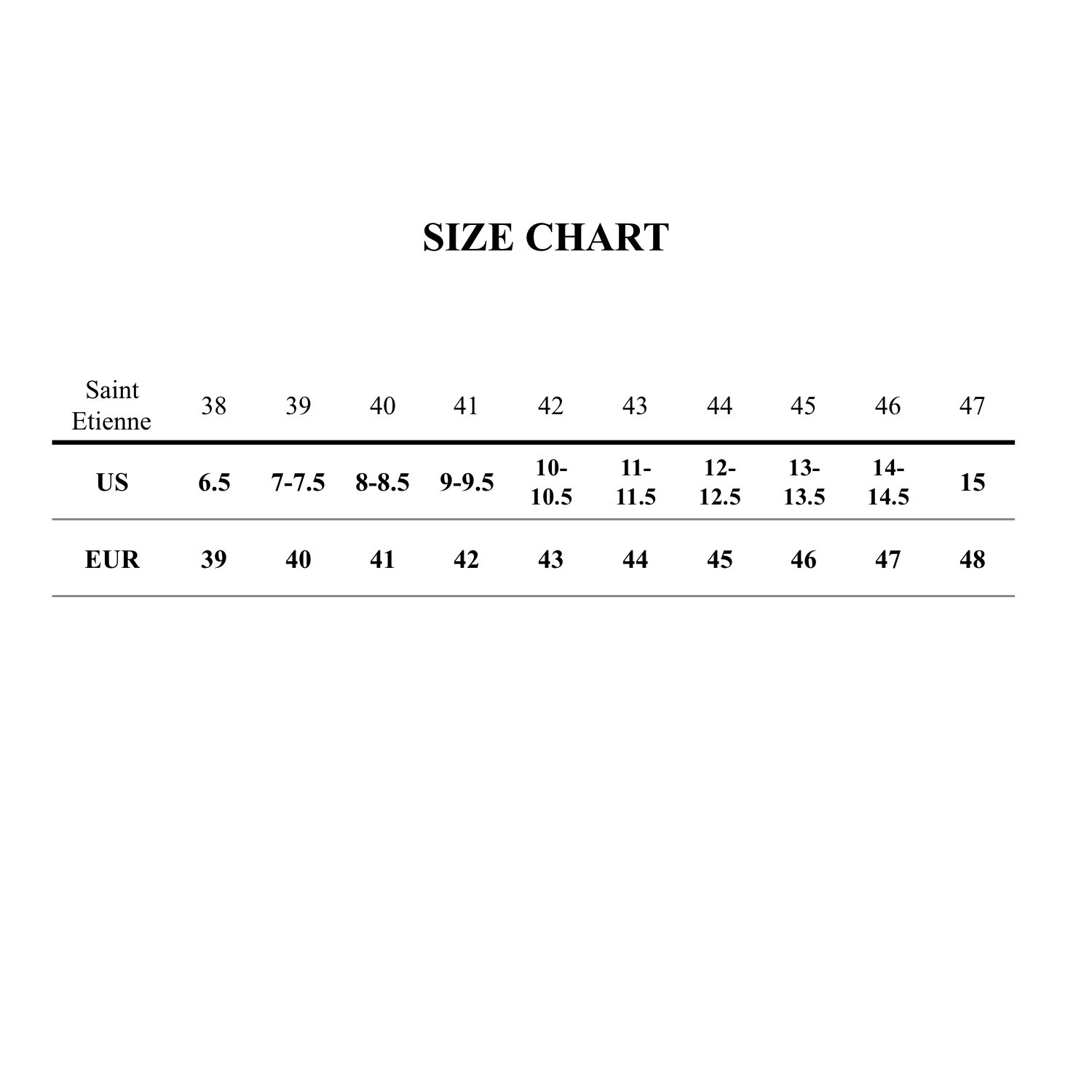 SIZE CHART

| Saint Etienne | 38 | 39 | 40 | 41 | 42 | 43 | 44 | 45 | 46 | 47 |
|---|---|---|---|---|---|---|---|---|---|---|
| US | 6.5 | 7-7.5 | 8-8.5 | 9-9.5 | 10-10.5 | 11-11.5 | 12-12.5 | 13-13.5 | 14-14.5 | 15 |
| EUR | 39 | 40 | 41 | 42 | 43 | 44 | 45 | 46 | 47 | 48 |